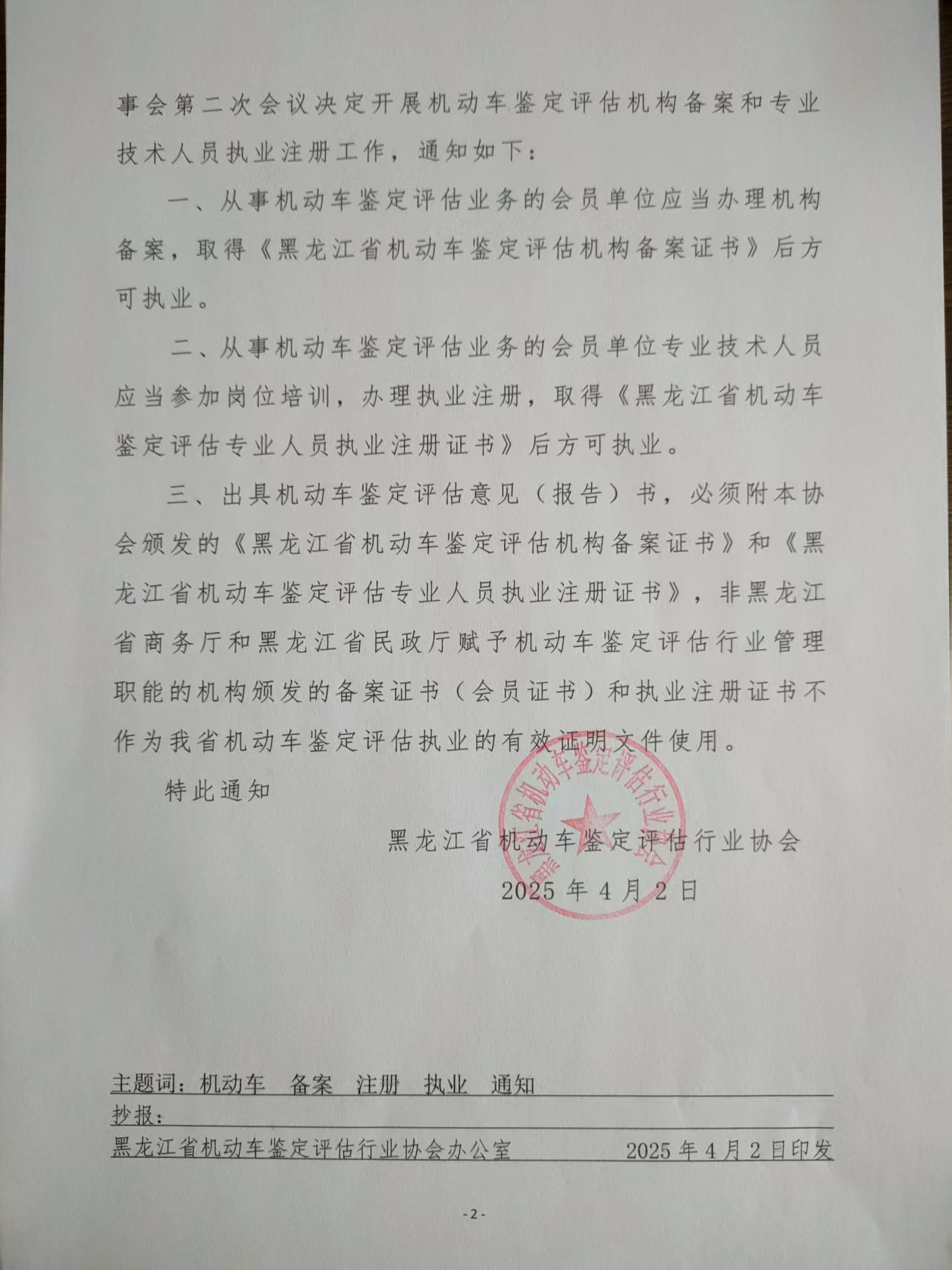 事会第二次会议决定开展机动车鉴定评估机构备案和专业技术人员执业注册工作，通知如下：

一、从事机动车鉴定评估业务的会员单位应当办理机构备案，取得《黑龙江省机动车鉴定评估机构备案证书》后方可执业。

二、从事机动车鉴定评估业务的会员单位专业技术人员应当参加岗位培训，办理执业注册，取得《黑龙江省机动车鉴定评估专业人员执业注册证书》后方可执业。

三、出具机动车鉴定评估意见（报告）书，必须附本协会颁发的《黑龙江省机动车鉴定评估机构备案证书》和《黑龙江省机动车鉴定评估专业人员执业注册证书》，非黑龙江省商务厅和黑龙江省民政厅赋予机动车鉴定评估行业管理职能的机构颁发的备案证书（会员证书）和执业注册证书不作为我省机动车鉴定评估执业的有效证明文件使用。

特此通知

黑龙江省机动车鉴定评估行业协会
2025 年 4 月 2 日

黑龙江省机动车鉴定评估行业协会

主题词：机动车 备案 注册 执业 通知

抄报：

黑龙江省机动车鉴定评估行业协会办公室 2025 年 4 月 2 日印发

-2-